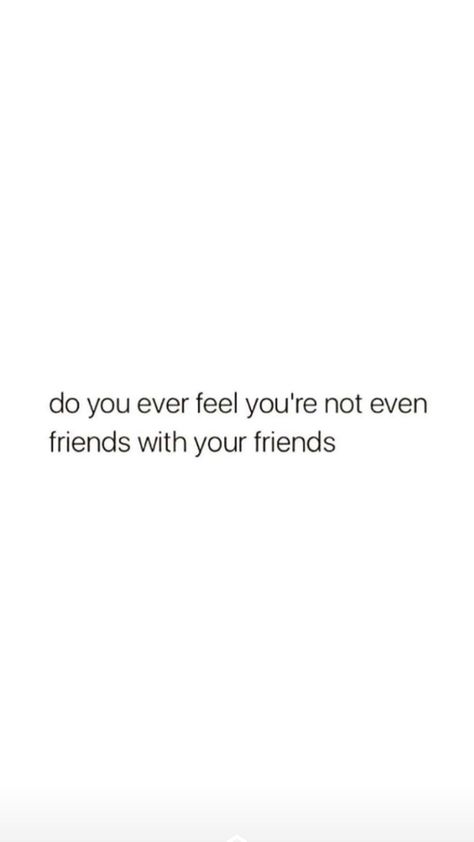 do you ever feel you're not even friends with your friends